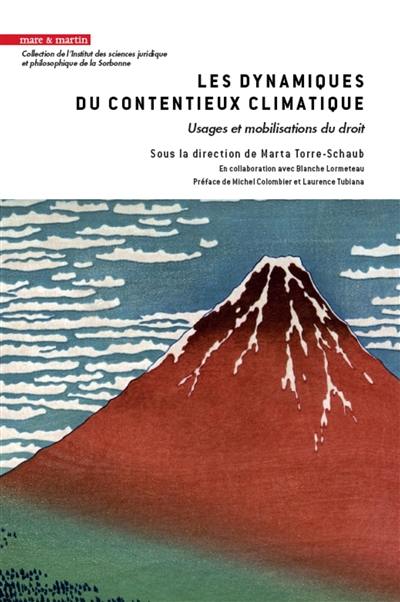 mare & martin

Collection de l'Institut des sciences juridique et philosophique de la Sorbonne

LES DYNAMIQUES DU CONTENTIEUX CLIMATIQUE

Usages et mobilisations du droit

Sous la direction de Marta Torre-Schaub

En collaboration avec Blanche Lormeteau

Préface de Michel Colombier et Laurence Tubiana